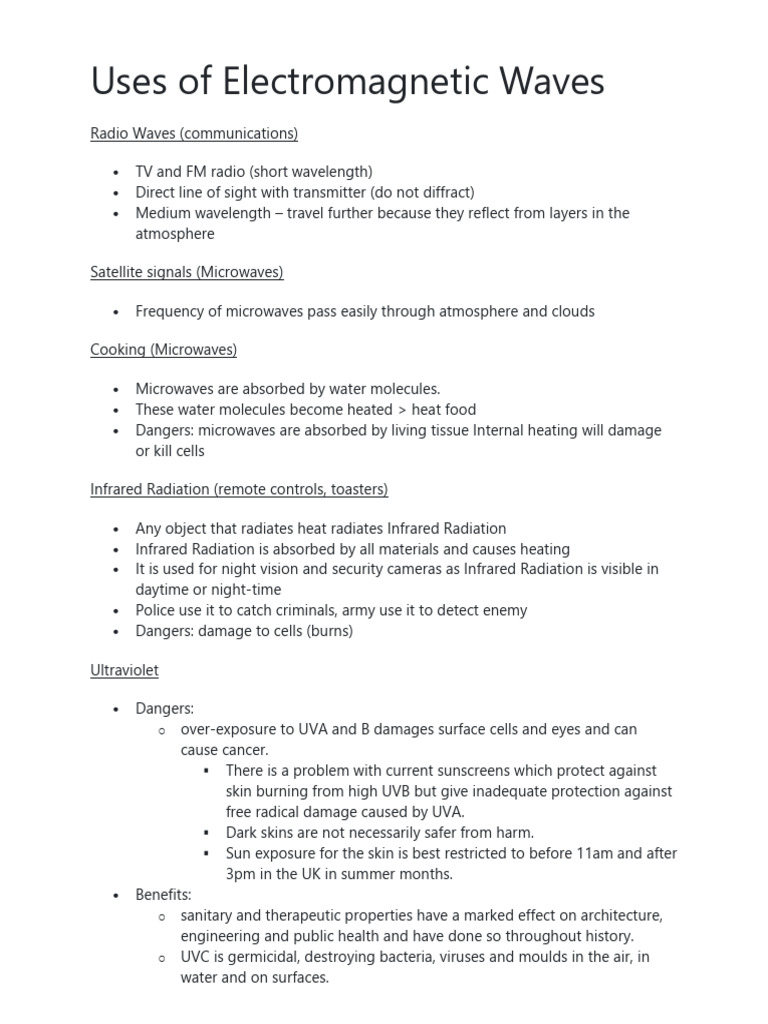 Uses of Electromagnetic Waves

Radio Waves (communications)

- TV and FM radio (short wavelength)
- Direct line of sight with transmitter (do not diffract)
- Medium wavelength – travel further because they reflect from layers in the atmosphere

Satellite signals (Microwaves)

- Frequency of microwaves pass easily through atmosphere and clouds

Cooking (Microwaves)

- Microwaves are absorbed by water molecules.
- These water molecules become heated > heat food
- Dangers: microwaves are absorbed by living tissue Internal heating will damage or kill cells

Infrared Radiation (remote controls, toasters)

- Any object that radiates heat radiates Infrared Radiation
- Infrared Radiation is absorbed by all materials and causes heating
- It is used for night vision and security cameras as Infrared Radiation is visible in daytime or night-time
- Police use it to catch criminals, army use it to detect enemy
- Dangers: damage to cells (burns)

Ultraviolet

- Dangers:
  - over-exposure to UVA and B damages surface cells and eyes and can cause cancer.
    - There is a problem with current sunscreens which protect against skin burning from high UVB but give inadequate protection against free radical damage caused by UVA.
    - Dark skins are not necessarily safer from harm.
    - Sun exposure for the skin is best restricted to before 11am and after 3pm in the UK in summer months.
- Benefits:
  - sanitary and therapeutic properties have a marked effect on architecture, engineering and public health and have done so throughout history.
  - UVC is germicidal, destroying bacteria, viruses and moulds in the air, in water and on surfaces.